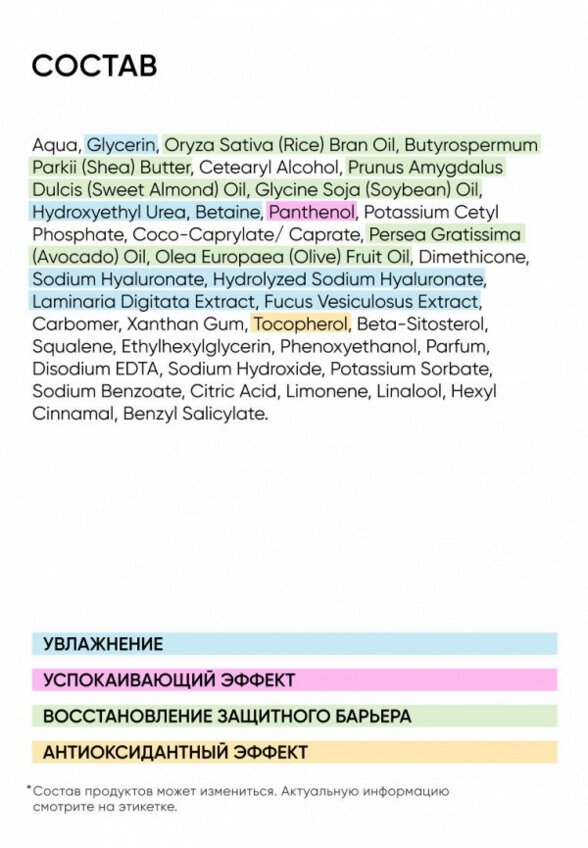 СОСТАВ

Aqua, Glycerin, Oryza Sativa (Rice) Bran Oil, Butyrospermum Parkii (Shea) Butter, Cetearyl Alcohol, Prunus Amygdalus Dulcis (Sweet Almond) Oil, Glycine Soja (Soybean) Oil, Hydroxyethyl Urea, Betaine, Panthenol, Potassium Cetyl Phosphate, Coco-Caprylate/ Caprate, Persea Gratissima (Avocado) Oil, Olea Europaea (Olive) Fruit Oil, Dimethicone, Sodium Hyaluronate, Hydrolyzed Sodium Hyaluronate, Laminaria Digitata Extract, Fucus Vesiculosus Extract, Carbomer, Xanthan Gum, Tocopherol, Beta-Sitosterol, Squalene, Ethylhexylglycerin, Phenoxyethanol, Parfum, Disodium EDTA, Sodium Hydroxide, Potassium Sorbate, Sodium Benzoate, Citric Acid, Limonene, Linalool, Hexyl Cinnamal, Benzyl Salicylate.

УВЛАЖНЕНИЕ

УСПОКАИВАЮЩИЙ ЭФФЕКТ

ВОССТАНОВЛЕНИЕ ЗАЩИТНОГО БАРЬЕРА

АНТИОКСИДАНТНЫЙ ЭФФЕКТ

*Состав продуктов может измениться. Актуальную информацию смотрите на этикетке.